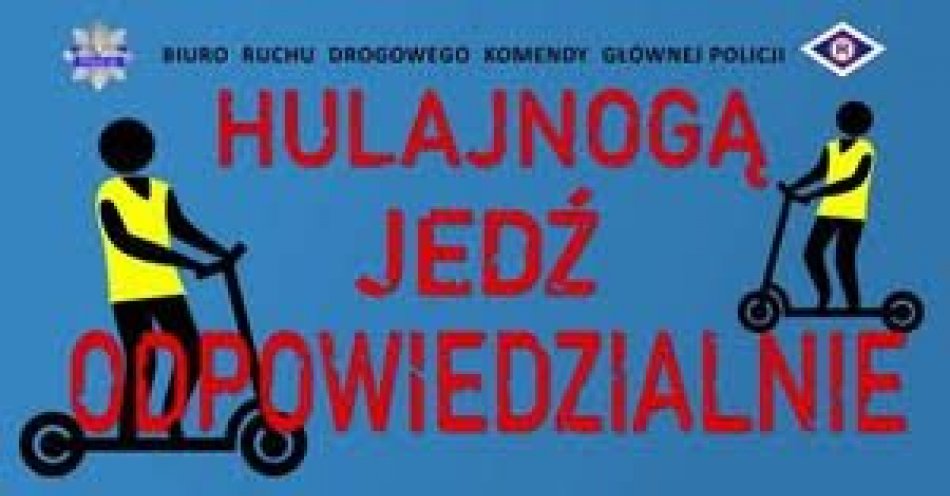 BIURO RUCHU DROGOWEGO KOMENDY GŁÓWNEJ POLICJI

HULAJNOGĄ
JEDŹ
ODPOWIEDZIALNIE